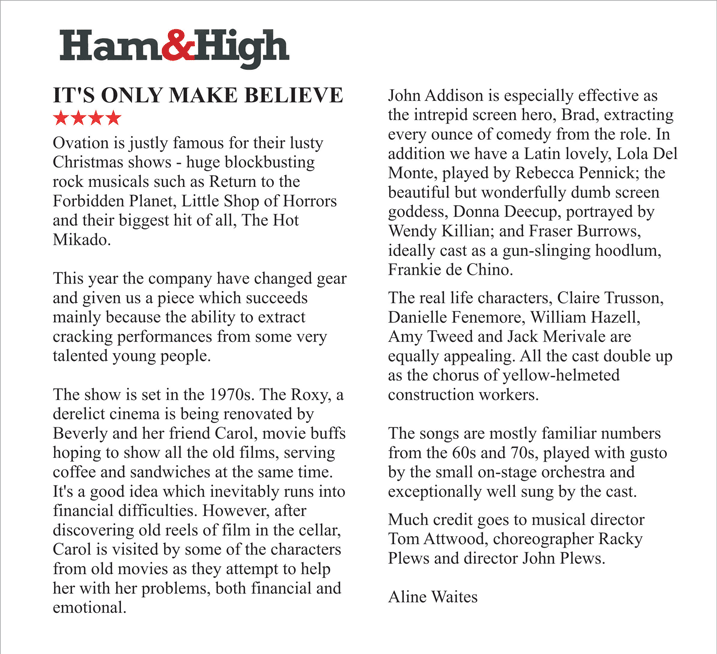 Ham&High

IT'S ONLY MAKE BELIEVE
★★★★

Ovation is justly famous for their lusty Christmas shows - huge blockbusting rock musicals such as Return to the Forbidden Planet, Little Shop of Horrors and their biggest hit of all, The Hot Mikado.

This year the company have changed gear and given us a piece which succeeds mainly because the ability to extract cracking performances from some very talented young people.

The show is set in the 1970s. The Roxy, a derelict cinema is being renovated by Beverly and her friend Carol, movie buffs hoping to show all the old films, serving coffee and sandwiches at the same time. It's a good idea which inevitably runs into financial difficulties. However, after discovering old reels of film in the cellar, Carol is visited by some of the characters from old movies as they attempt to help her with her problems, both financial and emotional.

John Addison is especially effective as the intrepid screen hero, Brad, extracting every ounce of comedy from the role. In addition we have a Latin lovely, Lola Del Monte, played by Rebecca Pennick; the beautiful but wonderfully dumb screen goddess, Donna Deecup, portrayed by Wendy Killian; and Fraser Burrows, ideally cast as a gun-slinging hoodlum, Frankie de Chino.

The real life characters, Claire Trusson, Danielle Fenemore, William Hazell, Amy Tweed and Jack Merivale are equally appealing. All the cast double up as the chorus of yellow-helmeted construction workers.

The songs are mostly familiar numbers from the 60s and 70s, played with gusto by the small on-stage orchestra and exceptionally well sung by the cast.

Much credit goes to musical director Tom Attwood, choreographer Racky Plews and director John Plews.

Aline Waites